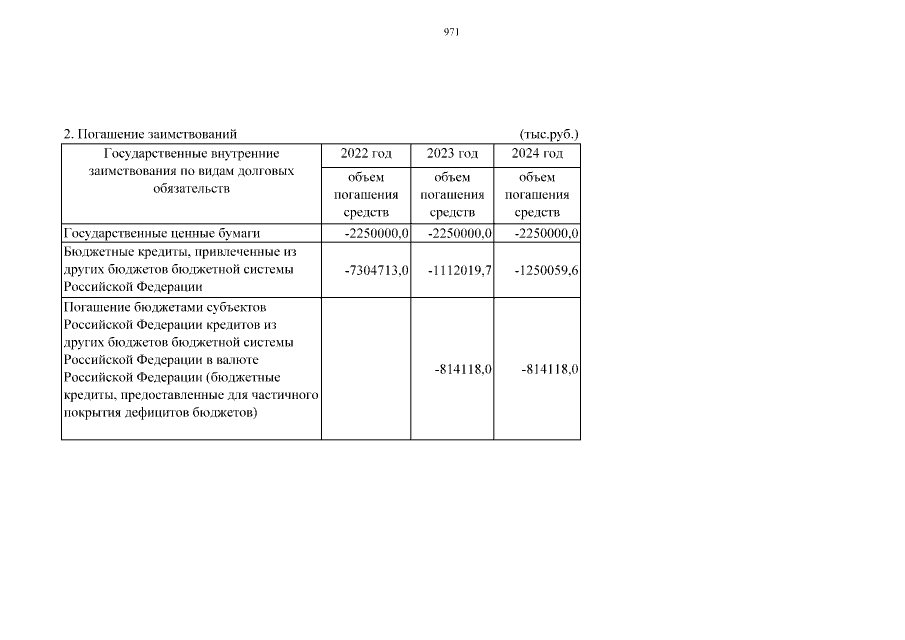 971

2. Погашение заимствований (тыс.руб.)

| Государственные внутренние заимствования по видам долговых обязательств | 2022 год | 2023 год | 2024 год |
|---|---|---|---|
| | объем погашения средств | объем погашения средств | объем погашения средств |
| Государственные ценные бумаги | -2250000,0 | -2250000,0 | -2250000,0 |
| Бюджетные кредиты, привлеченные из других бюджетов бюджетной системы Российской Федерации | -7304713,0 | -1112019,7 | -1250059,6 |
| Погашение бюджетами субъектов Российской Федерации кредитов из других бюджетов бюджетной системы Российской Федерации в валюте Российской Федерации (бюджетные кредиты, предоставленные для частичного покрытия дефицитов бюджетов) | | -814118,0 | -814118,0 |